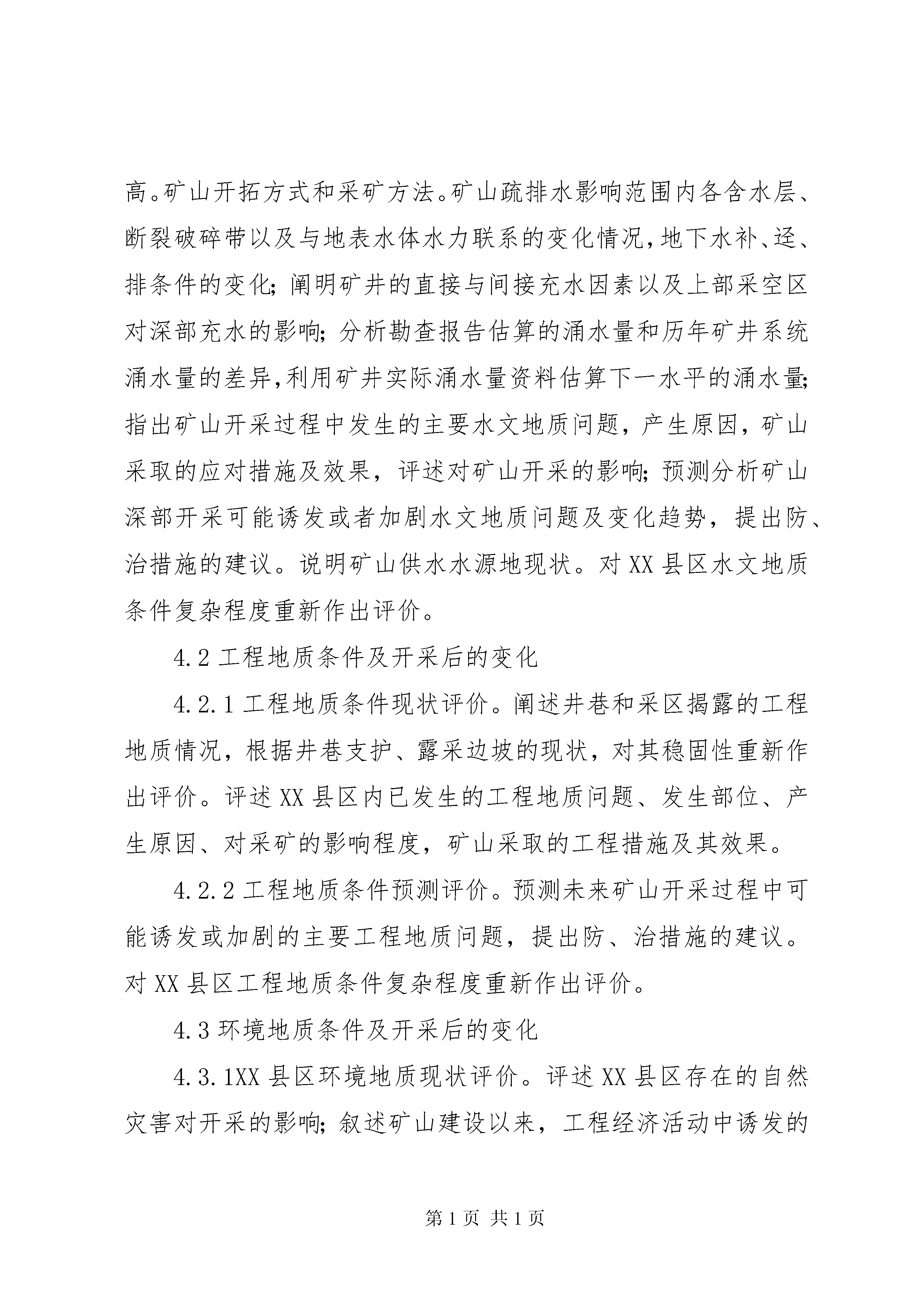 高。矿山开拓方式和采矿方法。矿山疏排水影响范围内各含水层、断裂破碎带以及与地表水体水力联系的变化情况,地下水补、迳、排条件的变化;阐明矿井的直接与间接充水因素以及上部采空区对深部充水的影响;分析勘查报告估算的涌水量和历年矿井系统涌水量的差异,利用矿井实际涌水量资料估算下一水平的涌水量;指出矿山开采过程中发生的主要水文地质问题，产生原因，矿山采取的应对措施及效果，评述对矿山开采的影响;预测分析矿山深部开采可能诱发或者加剧水文地质问题及变化趋势，提出防、治措施的建议。说明矿山供水水源地现状。对XX县区水文地质条件复杂程度重新作出评价。

4.2工程地质条件及开采后的变化

4.2.1工程地质条件现状评价。阐述井巷和采区揭露的工程地质情况，根据井巷支护、露采边坡的现状，对其稳固性重新作出评价。评述XX县区内已发生的工程地质问题、发生部位、产生原因、对采矿的影响程度，矿山采取的工程措施及其效果。

4.2.2工程地质条件预测评价。预测未来矿山开采过程中可能诱发或加剧的主要工程地质问题，提出防、治措施的建议。对XX县区工程地质条件复杂程度重新作出评价。

4.3环境地质条件及开采后的变化

4.3.1XX县区环境地质现状评价。评述XX县区存在的自然灾害对开采的影响;叙述矿山建设以来，工程经济活动中诱发的

第1页 共1页